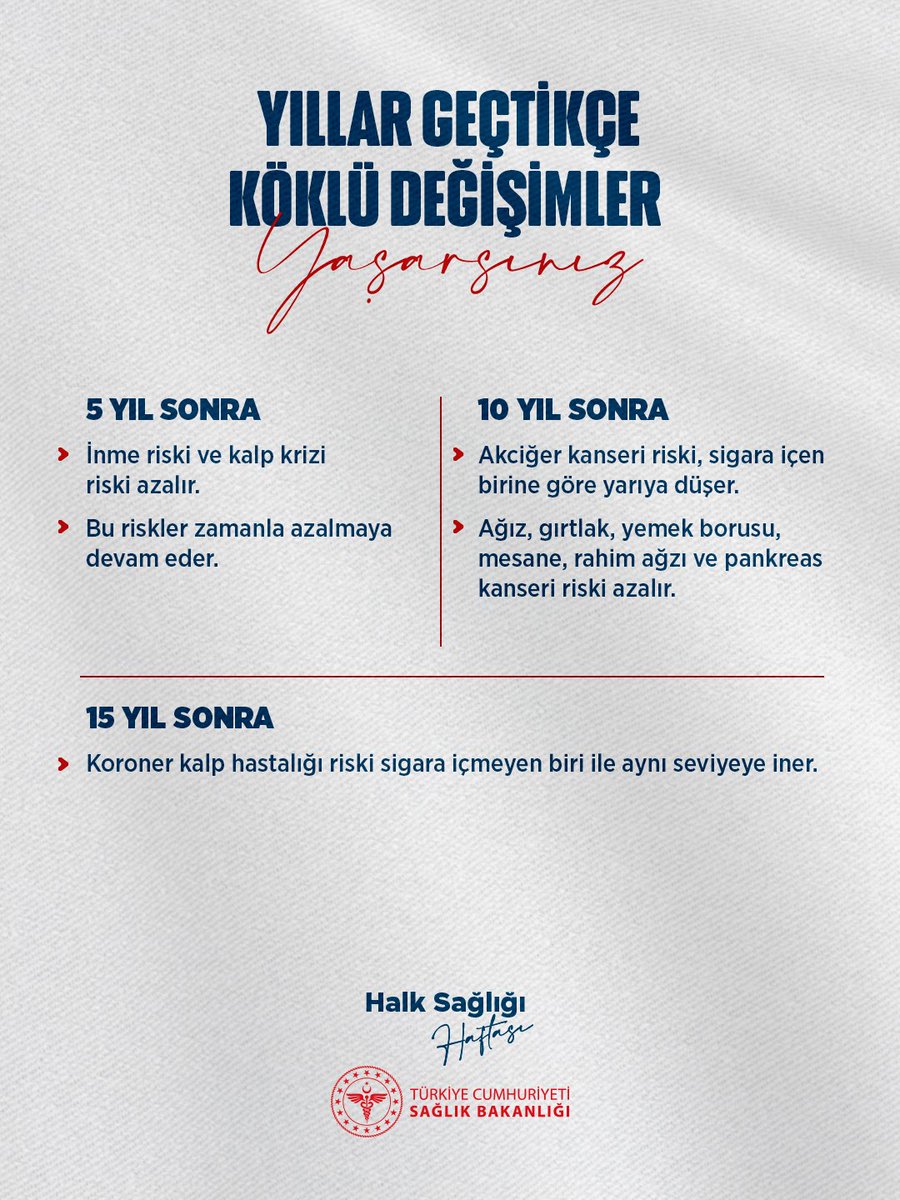 YILLAR GEÇTİKÇE KÖKLÜ DEĞİŞİMLER Yaşarsınız

5 YIL SONRA

İnme riski ve kalp krizi riski azalır.

Bu riskler zamanla azalmaya devam eder.

10 YIL SONRA

Akciğer kanseri riski, sigara içen birine göre yarıya düşer.

Ağız, gırtlak, yemek borusu, mesane, rahim ağzı ve pankreas kanseri riski azalır.

15 YIL SONRA

Koroner kalp hastalığı riski sigara içmeyen biri ile aynı seviyeye iner.

Halk Sağlığı Haftası

TÜRKİYE CUMHURİYETİ SAĞLIK BAKANLIĞI